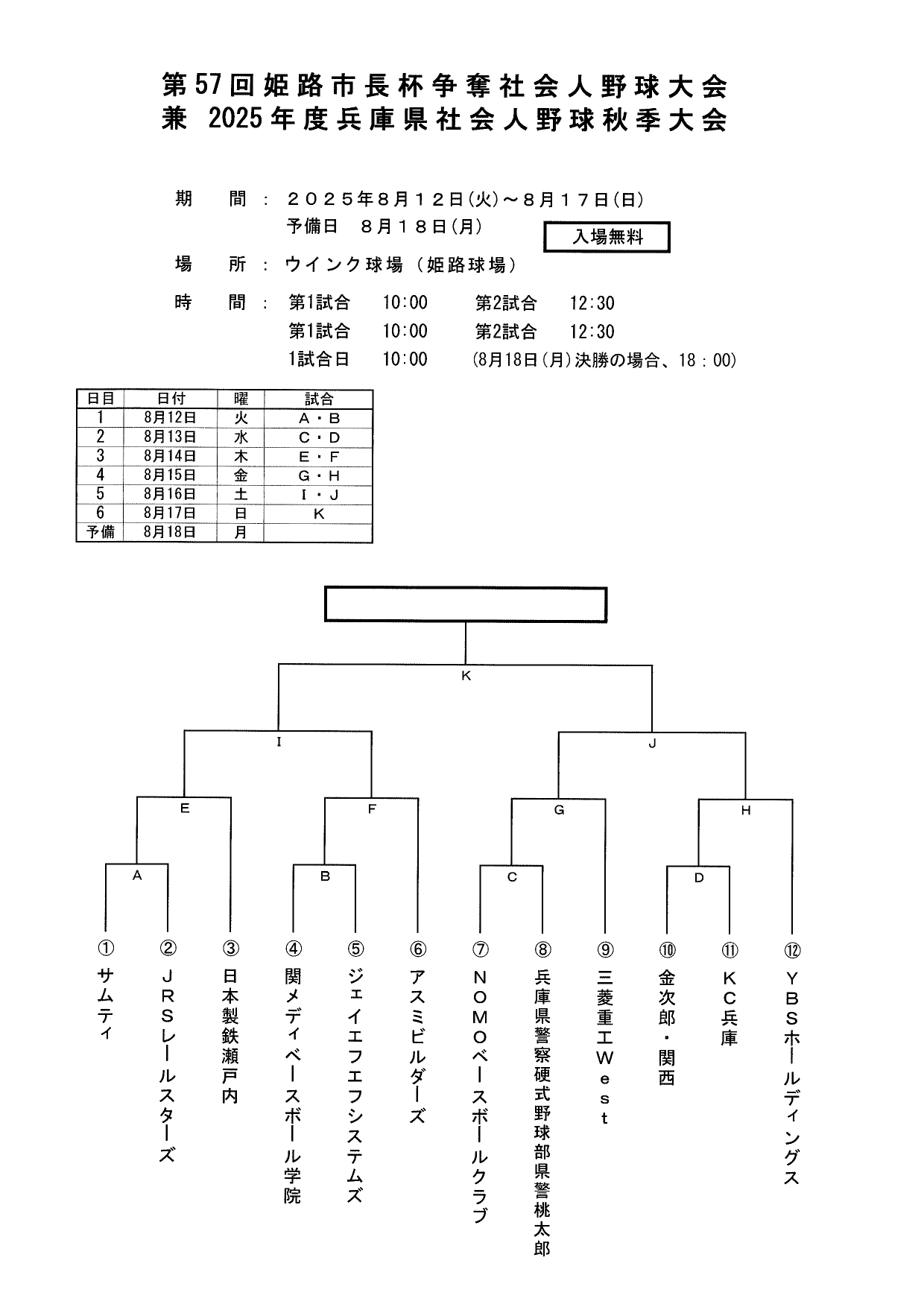 第57回姫路市長杯争奪社会人野球大会
兼 2025年度兵庫県社会人野球秋季大会

期 間 ： ２０２５年８月１２日(火)～８月１７日(日)
予備日 ８月１８日(月)

入場無料

場 所 ： ウインク球場（姫路球場）

時 間 ： 第1試合 10:00 第2試合 12:30
第1試合 10:00 第2試合 12:30
1試合日 10:00 (8月18日(月)決勝の場合、18：00)

| 日目 | 日付 | 曜 | 試合 |
|---|---|---|---|
| 1 | 8月12日 | 火 | Ａ・Ｂ |
| 2 | 8月13日 | 水 | Ｃ・Ｄ |
| 3 | 8月14日 | 木 | Ｅ・Ｆ |
| 4 | 8月15日 | 金 | Ｇ・Ｈ |
| 5 | 8月16日 | 土 | Ｉ・Ｊ |
| 6 | 8月17日 | 日 | Ｋ |
| 予備 | 8月18日 | 月 | |

K
I
J
E
F
G
H
A
B
C
D

① サムティ
② ＪＲＳレールスターズ
③ 日本製鉄瀬戸内
④ 関メディベースボール学院
⑤ ジェイエフエフシステムズ
⑥ アスミビルダーズ
⑦ ＮＯＭＯベースボールクラブ
⑧ 兵庫県警察硬式野球部県警桃太郎
⑨ 三菱重工Ｗｅｓｔ
⑩ 金次郎・関西
⑪ ＫＣ兵庫
⑫ ＹＢＳホールディングス